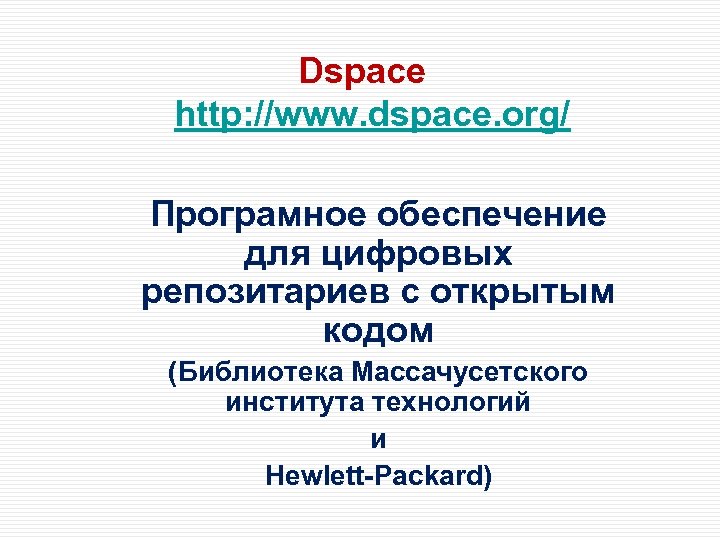 Dspace
http://www.dspace.org/

Програмное обеспечение для цифровых репозитариев с открытым кодом

(Библиотека Массачусетского института технологий
и
Hewlett-Packard)